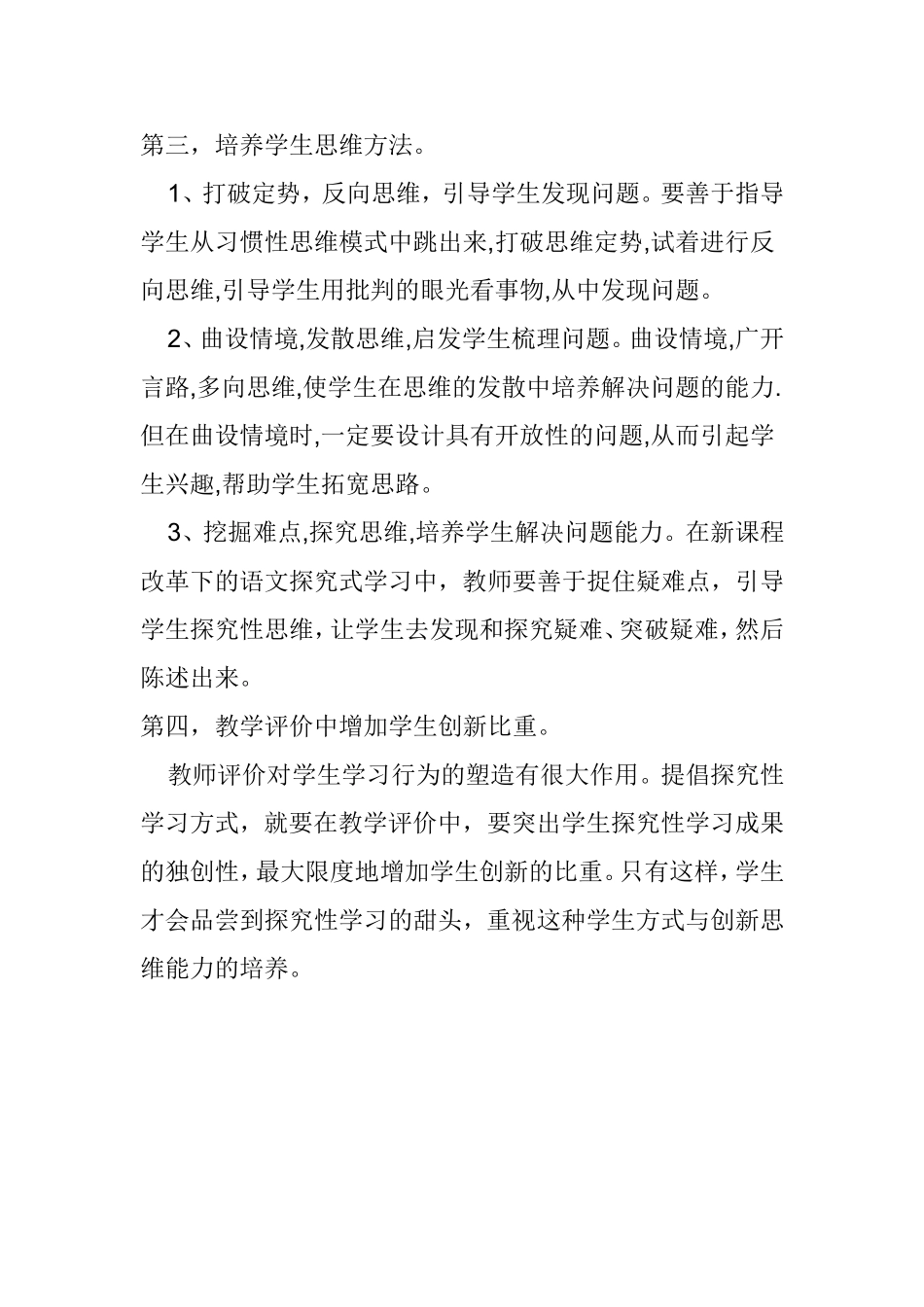 第三，培养学生思维方法。

1、打破定势，反向思维，引导学生发现问题。要善于指导学生从习惯性思维模式中跳出来,打破思维定势,试着进行反向思维,引导学生用批判的眼光看事物,从中发现问题。

2、曲设情境,发散思维,启发学生梳理问题。曲设情境,广开言路,多向思维,使学生在思维的发散中培养解决问题的能力.但在曲设情境时,一定要设计具有开放性的问题,从而引起学生兴趣,帮助学生拓宽思路。

3、挖掘难点,探究思维,培养学生解决问题能力。在新课程改革下的语文探究式学习中，教师要善于捉住疑难点，引导学生探究性思维，让学生去发现和探究疑难、突破疑难，然后陈述出来。

第四，教学评价中增加学生创新比重。

教师评价对学生学习行为的塑造有很大作用。提倡探究性学习方式，就要在教学评价中，要突出学生探究性学习成果的独创性，最大限度地增加学生创新的比重。只有这样，学生才会品尝到探究性学习的甜头，重视这种学生方式与创新思维能力的培养。